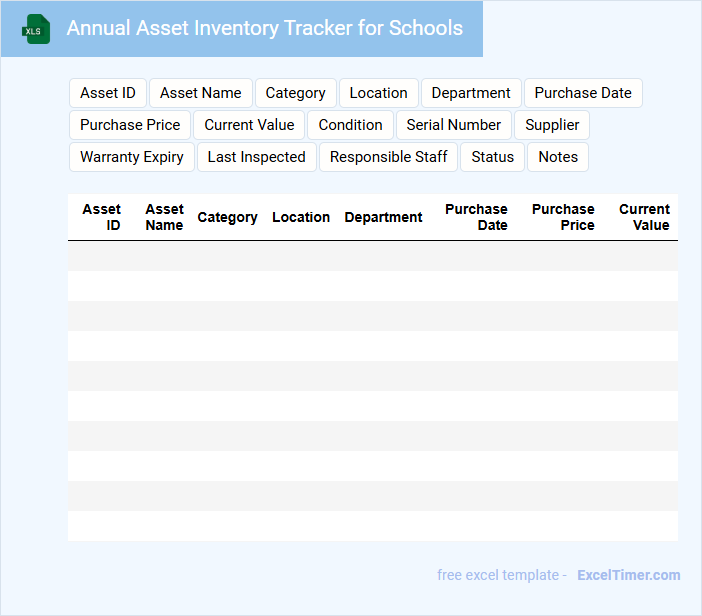 XLS

Annual Asset Inventory Tracker for Schools

Asset ID
Asset Name
Category
Location
Department
Purchase Date
Purchase Price
Current Value
Condition
Serial Number
Supplier
Warranty Expiry
Last Inspected
Responsible Staff
Status
Notes

| Asset ID | Asset Name | Category | Location | Department | Purchase Date | Purchase Price | Current Value |
|---|---|---|---|---|---|---|---|
| | | | | | | | |
| | | | | | | | |
| | | | | | | | |
| | | | | | | | |
| | | | | | | | |
| | | | | | | | |
| | | | | | | | |
| | | | | | | | |
| | | | | | | | |
| | | | | | | | |

free excel template - ExcelTimer.com